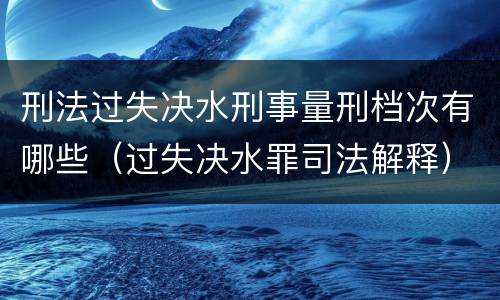 刑法过失决水刑事量刑档次有哪些（过失决水罪司法解释）